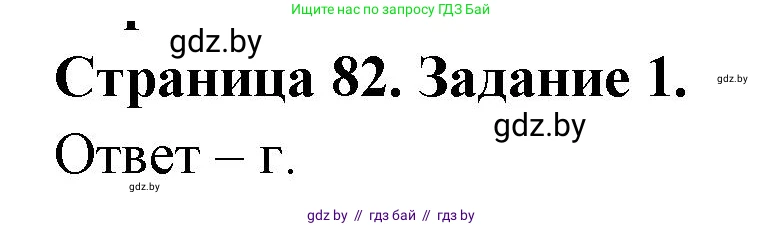 Ищите нас по запросу ГДЗ Бай

gdz.by

Страница 82. Задание 1.

gdz.by

gdz.by

Ответ – г.

gdz.by

gdz by // гдз бай // гдз by